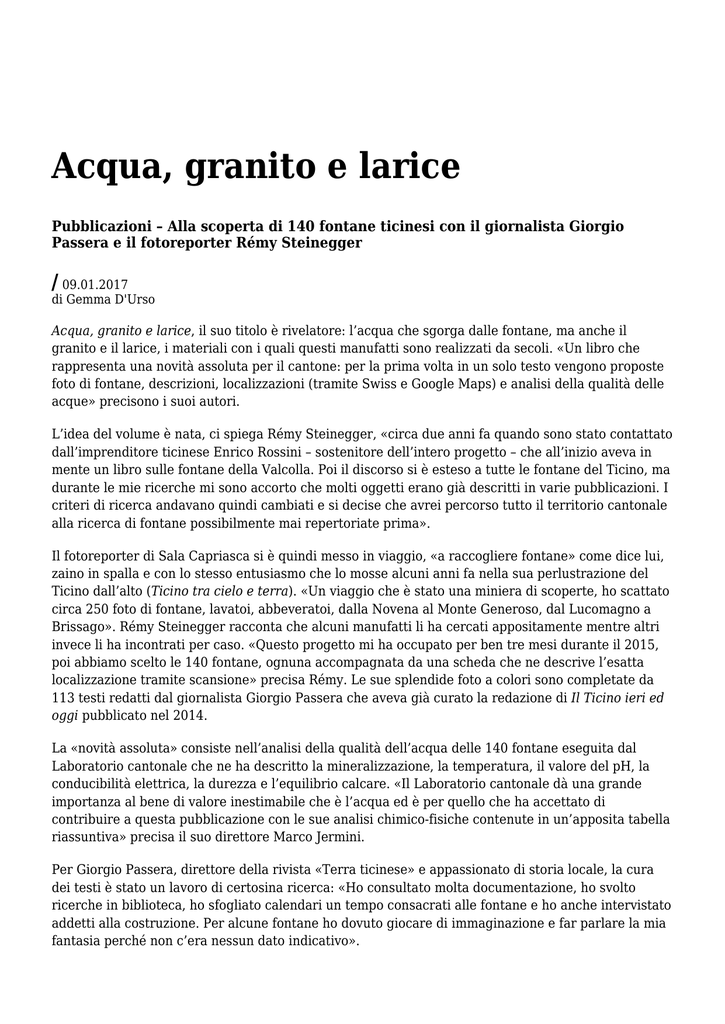 Acqua, granito e larice

Pubblicazioni – Alla scoperta di 140 fontane ticinesi con il giornalista Giorgio Passera e il fotoreporter Rémy Steinegger

/ 09.01.2017
di Gemma D'Urso

Acqua, granito e larice, il suo titolo è rivelatore: l'acqua che sgorga dalle fontane, ma anche il granito e il larice, i materiali con i quali questi manufatti sono realizzati da secoli. «Un libro che rappresenta una novità assoluta per il cantone: per la prima volta in un solo testo vengono proposte foto di fontane, descrizioni, localizzazioni (tramite Swiss e Google Maps) e analisi della qualità delle acque» precisono i suoi autori.

L'idea del volume è nata, ci spiega Rémy Steinegger, «circa due anni fa quando sono stato contattato dall'imprenditore ticinese Enrico Rossini – sostenitore dell'intero progetto – che all'inizio aveva in mente un libro sulle fontane della Valcolla. Poi il discorso si è esteso a tutte le fontane del Ticino, ma durante le mie ricerche mi sono accorto che molti oggetti erano già descritti in varie pubblicazioni. I criteri di ricerca andavano quindi cambiati e si decise che avrei percorso tutto il territorio cantonale alla ricerca di fontane possibilmente mai repertoriate prima».

Il fotoreporter di Sala Capriasca si è quindi messo in viaggio, «a raccogliere fontane» come dice lui, zaino in spalla e con lo stesso entusiasmo che lo mosse alcuni anni fa nella sua perlustrazione del Ticino dall'alto (Ticino tra cielo e terra). «Un viaggio che è stato una miniera di scoperte, ho scattato circa 250 foto di fontane, lavatoi, abbeveratoi, dalla Novena al Monte Generoso, dal Lucomagno a Brissago». Rémy Steinegger racconta che alcuni manufatti li ha cercati appositamente mentre altri invece li ha incontrati per caso. «Questo progetto mi ha occupato per ben tre mesi durante il 2015, poi abbiamo scelto le 140 fontane, ognuna accompagnata da una scheda che ne descrive l'esatta localizzazione tramite scansione» precisa Rémy. Le sue splendide foto a colori sono completate da 113 testi redatti dal giornalista Giorgio Passera che aveva già curato la redazione di Il Ticino ieri ed oggi pubblicato nel 2014.

La «novità assoluta» consiste nell'analisi della qualità dell'acqua delle 140 fontane eseguita dal Laboratorio cantonale che ne ha descritto la mineralizzazione, la temperatura, il valore del pH, la conducibilità elettrica, la durezza e l'equilibrio calcare. «Il Laboratorio cantonale dà una grande importanza al bene di valore inestimabile che è l'acqua ed è per quello che ha accettato di contribuire a questa pubblicazione con le sue analisi chimico-fisiche contenute in un'apposita tabella riassuntiva» precisa il suo direttore Marco Jermini.

Per Giorgio Passera, direttore della rivista «Terra ticinese» e appassionato di storia locale, la cura dei testi è stato un lavoro di certosina ricerca: «Ho consultato molta documentazione, ho svolto ricerche in biblioteca, ho sfogliato calendari un tempo consacrati alle fontane e ho anche intervistato addetti alla costruzione. Per alcune fontane ho dovuto giocare di immaginazione e far parlare la mia fantasia perché non c'era nessun dato indicativo».